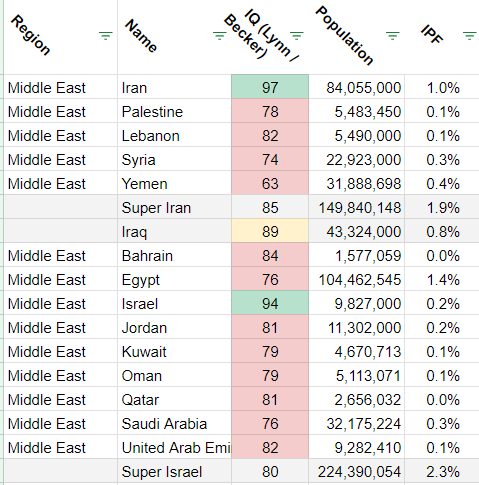 | Region | Name | IQ (Lynn / Becker) | Population | IPF |
|---|---|---|---|---|
| Middle East | Iran | 97 | 84,055,000 | 1.0% |
| Middle East | Palestine | 78 | 5,483,450 | 0.1% |
| Middle East | Lebanon | 82 | 5,490,000 | 0.1% |
| Middle East | Syria | 74 | 22,923,000 | 0.3% |
| Middle East | Yemen | 63 | 31,888,698 | 0.4% |
| | Super Iran | 85 | 149,840,148 | 1.9% |
| | Iraq | 89 | 43,324,000 | 0.8% |
| Middle East | Bahrain | 84 | 1,577,059 | 0.0% |
| Middle East | Egypt | 76 | 104,462,545 | 1.4% |
| Middle East | Israel | 94 | 9,827,000 | 0.2% |
| Middle East | Jordan | 81 | 11,302,000 | 0.2% |
| Middle East | Kuwait | 79 | 4,670,713 | 0.1% |
| Middle East | Oman | 79 | 5,113,071 | 0.1% |
| Middle East | Qatar | 81 | 2,656,032 | 0.0% |
| Middle East | Saudi Arabia | 76 | 32,175,224 | 0.3% |
| Middle East | United Arab Emi | 82 | 9,282,410 | 0.1% |
| | Super Israel | 80 | 224,390,054 | 2.3% |